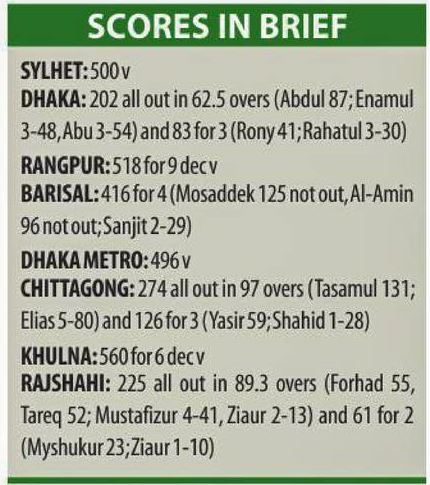 SCORES IN BRIEF

SYLHET: 500 v
DHAKA: 202 all out in 62.5 overs (Abdul 87; Enamul 3-48, Abu 3-54) and 83 for 3 (Rony 41; Rahatul 3-30)

RANGPUR: 518 for 9 dec v
BARISAL: 416 for 4 (Mosaddek 125 not out, Al-Amin 96 not out; Sanjit 2-29)

DHAKA METRO: 496 v
CHITTAGONG: 274 all out in 97 overs (Tasamul 131; Elias 5-80) and 126 for 3 (Yasir 59; Shahid 1-28)

KHULNA: 560 for 6 dec v
RAJSHAHI: 225 all out in 89.3 overs (Forhad 55, Tareq 52; Mustafizur 4-41, Ziaur 2-13) and 61 for 2 (Myshukur 23; Ziaur 1-10)